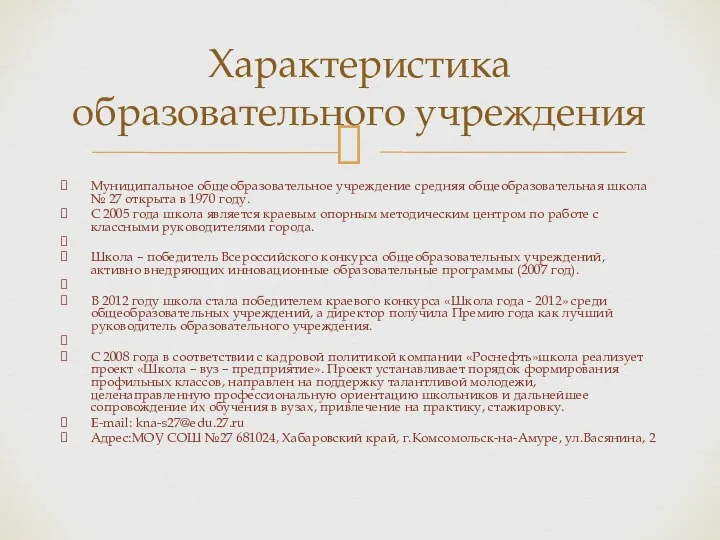 Характеристика образовательного учреждения

Муниципальное общеобразовательное учреждение средняя общеобразовательная школа № 27 открыта в 1970 году.

С 2005 года школа является краевым опорным методическим центром по работе с классными руководителями города.

Школа – победитель Всероссийского конкурса общеобразовательных учреждений, активно внедряющих инновационные образовательные программы (2007 год).

В 2012 году школа стала победителем краевого конкурса «Школа года - 2012» среди общеобразовательных учреждений, а директор получила Премию года как лучший руководитель образовательного учреждения.

С 2008 года в соответствии с кадровой политикой компании «Роснефть»школа реализует проект «Школа – вуз – предприятие». Проект устанавливает порядок формирования профильных классов, направлен на поддержку талантливой молодежи, целенаправленную профессиональную ориентацию школьников и дальнейшее сопровождение их обучения в вузах, привлечение на практику, стажировку.

E-mail: kna-s27@edu.27.ru

Адрес:МОУ СОШ №27 681024, Хабаровский край, г.Комсомольск-на-Амуре, ул.Васянина, 2